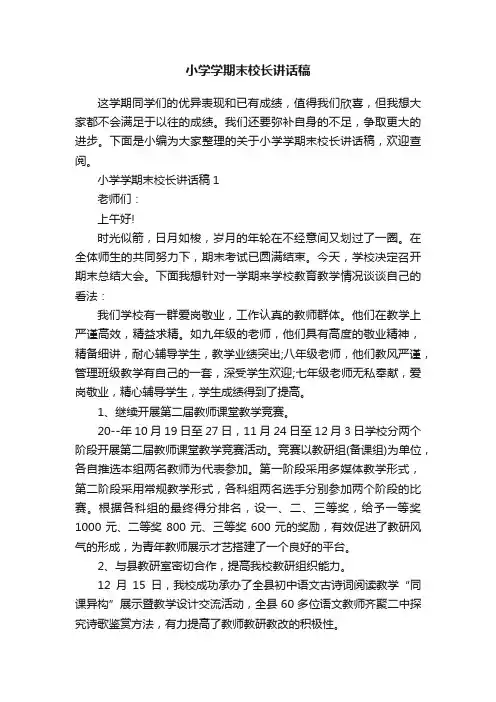 小学学期末校长讲话稿

这学期同学们的优异表现和已有成绩，值得我们欣喜，但我想大家都不会满足于以往的成绩。我们还要弥补自身的不足，争取更大的进步。下面是小编为大家整理的关于小学学期末校长讲话稿，欢迎查阅。

小学学期末校长讲话稿 1

老师们：

上午好!

时光似箭，日月如梭，岁月的年轮在不经意间又划过了一圈。在全体师生的共同努力下，期末考试已圆满结束。今天，学校决定召开期末总结大会。下面我想针对一学期来学校教育教学情况谈谈自己的看法：

我们学校有一群爱岗敬业，工作认真的教师群体。他们在教学上严谨高效，精益求精。如九年级的老师，他们具有高度的敬业精神，精备细讲，耐心辅导学生，教学业绩突出;八年级老师，他们教风严谨，管理班级教学有自己的一套，深受学生欢迎;七年级老师无私奉献，爱岗敬业，精心辅导学生，学生成绩得到了提高。

1、继续开展第二届教师课堂教学竞赛。

20--年 10 月 19 日至 27 日，11 月 24 日至 12 月 3 日学校分两个阶段开展第二届教师课堂教学竞赛活动。竞赛以教研组(备课组)为单位，各自推选本组两名教师为代表参加。第一阶段采用多媒体教学形式，第二阶段采用常规教学形式，各科组两名选手分别参加两个阶段的比赛。根据各科组的最终得分排名，设一、二、三等奖，给予一等奖 1000 元、二等奖 800 元、三等奖 600 元的奖励，有效促进了教研风气的形成，为青年教师展示才艺搭建了一个良好的平台。

2、与县教研室密切合作，提高我校教研组织能力。

12 月 15 日，我校成功承办了全县初中语文古诗词阅读教学“同课异构”展示暨教学设计交流活动，全县 60 多位语文教师齐聚二中探究诗歌鉴赏方法，有力提高了教师教研教改的积极性。